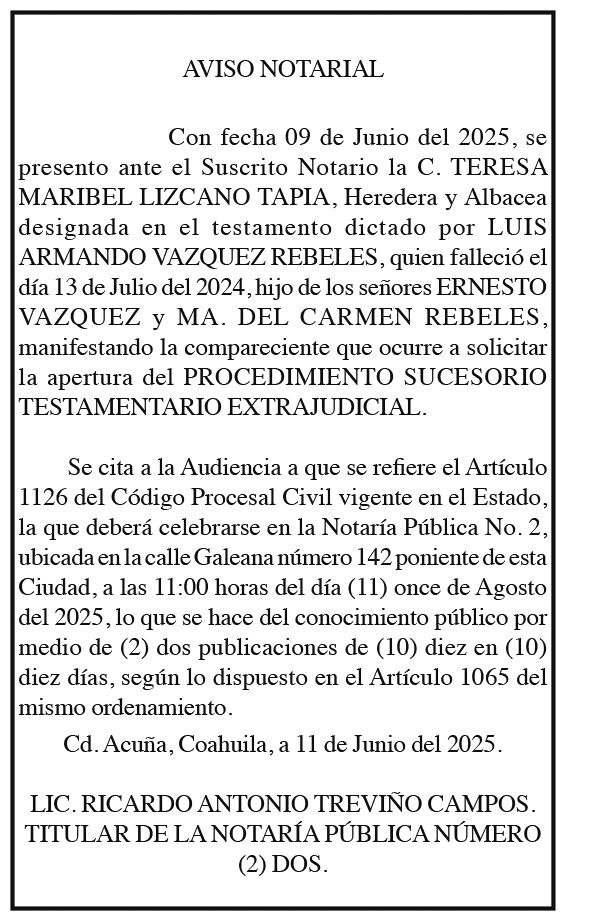 AVISO NOTARIAL

Con fecha 09 de Junio del 2025, se presento ante el Suscrito Notario la C. TERESA MARIBEL LIZCANO TAPIA, Heredera y Albacea designada en el testamento dictado por LUIS ARMANDO VAZQUEZ REBELES, quien falleció el día 13 de Julio del 2024, hijo de los señores ERNESTO VAZQUEZ y MA. DEL CARMEN REBELES, manifestando la compareciente que ocurre a solicitar la apertura del PROCEDIMIENTO SUCESORIO TESTAMENTARIO EXTRAJUDICIAL.

Se cita a la Audiencia a que se refiere el Artículo 1126 del Código Procesal Civil vigente en el Estado, la que deberá celebrarse en la Notaría Pública No. 2, ubicada en la calle Galeana número 142 poniente de esta Ciudad, a las 11:00 horas del día (11) once de Agosto del 2025, lo que se hace del conocimiento público por medio de (2) dos publicaciones de (10) diez en (10) diez días, según lo dispuesto en el Artículo 1065 del mismo ordenamiento.

Cd. Acuña, Coahuila, a 11 de Junio del 2025.

LIC. RICARDO ANTONIO TREVIÑO CAMPOS. TITULAR DE LA NOTARÍA PÚBLICA NÚMERO (2) DOS.